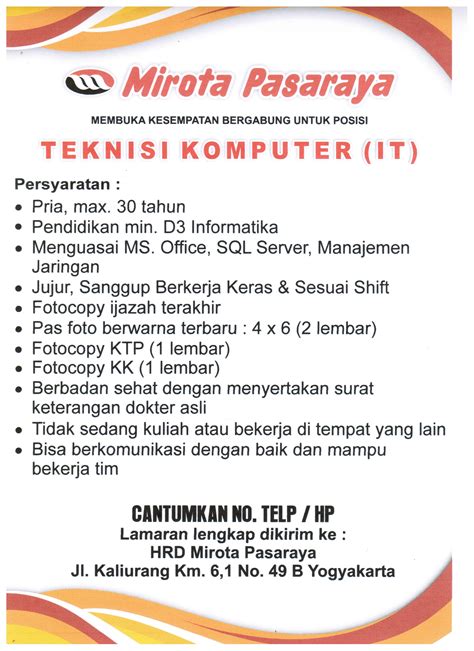 Mirota Pasaraya

MEMBUKA KESEMPATAN BERGABUNG UNTUK POSISI

TEKNISI KOMPUTER (IT)

Persyaratan :
• Pria, max. 30 tahun
• Pendidikan min. D3 Informatika
• Menguasai MS. Office, SQL Server, Manajemen Jaringan
• Jujur, Sanggup Berkerja Keras & Sesuai Shift
• Fotocopy ijazah terakhir
• Pas foto berwarna terbaru : 4 x 6 (2 lembar)
• Fotocopy KTP (1 lembar)
• Fotocopy KK (1 lembar)
• Berbadan sehat dengan menyertakan surat keterangan dokter asli
• Tidak sedang kuliah atau bekerja di tempat yang lain
• Bisa berkomunikasi dengan baik dan mampu bekerja tim

CANTUMKAN NO. TELP / HP
Lamaran lengkap dikirim ke :
HRD Mirota Pasaraya
Jl. Kaliurang Km. 6,1 No. 49 B Yogyakarta